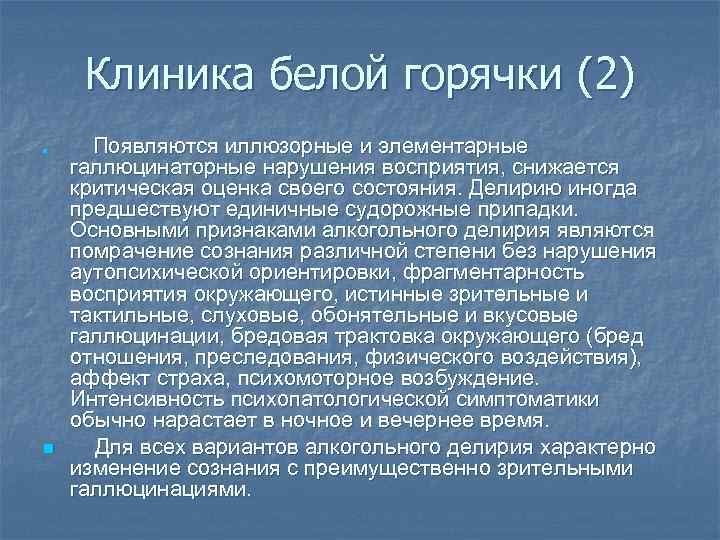 Клиника белой горячки (2)

Появляются иллюзорные и элементарные галлюцинаторные нарушения восприятия, снижается критическая оценка своего состояния. Делирию иногда предшествуют единичные судорожные припадки. Основными признаками алкогольного делирия являются помрачение сознания различной степени без нарушения аутопсихической ориентировки, фрагментарность восприятия окружающего, истинные зрительные и тактильные, слуховые, обонятельные и вкусовые галлюцинации, бредовая трактовка окружающего (бред отношения, преследования, физического воздействия), аффект страха, психомоторное возбуждение. Интенсивность психопатологической симптоматики обычно нарастает в ночное и вечернее время.

Для всех вариантов алкогольного делирия характерно изменение сознания с преимущественно зрительными галлюцинациями.